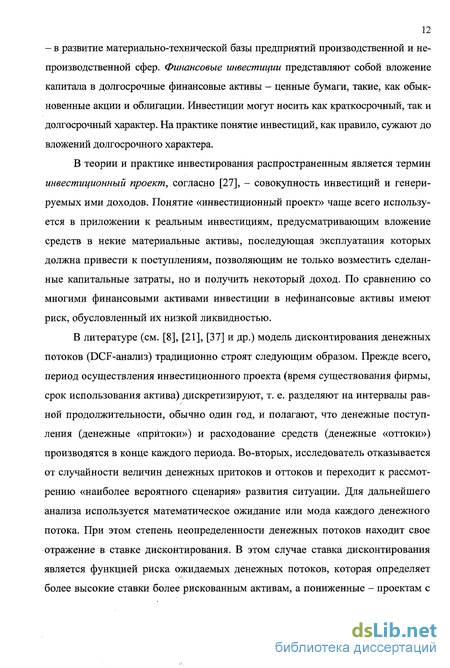 12

– в развитие материально-технической базы предприятий производственной и непроизводственной сфер. Финансовые инвестиции представляют собой вложение капитала в долгосрочные финансовые активы – ценные бумаги, такие, как обыкновенные акции и облигации. Инвестиции могут носить как краткосрочный, так и долгосрочный характер. На практике понятие инвестиций, как правило, сужают до вложений долгосрочного характера.

В теории и практике инвестирования распространенным является термин инвестиционный проект, согласно [27], – совокупность инвестиций и генерируемых ими доходов. Понятие «инвестиционный проект» чаще всего используется в приложении к реальным инвестициям, предусматривающим вложение средств в некие материальные активы, последующая эксплуатация которых должна привести к поступлениям, позволяющим не только возместить сделанные капитальные затраты, но и получить некоторый доход. По сравнению со многими финансовыми активами инвестиции в нефинансовые активы имеют риск, обусловленный их низкой ликвидностью.

В литературе (см. [8], [21], [37] и др.) модель дисконтирования денежных потоков (DCF-анализ) традиционно строят следующим образом. Прежде всего, период осуществления инвестиционного проекта (время существования фирмы, срок использования актива) дискретизируют, т. е. разделяют на интервалы равной продолжительности, обычно один год, и полагают, что денежные поступления (денежные «притоки») и расходование средств (денежные «оттоки») производятся в конце каждого периода. Во-вторых, исследователь отказывается от случайности величин денежных притоков и оттоков и переходит к рассмотрению «наиболее вероятного сценария» развития ситуации. Для дальнейшего анализа используется математическое ожидание или мода каждого денежного потока. При этом степень неопределенности денежных потоков находит свое отражение в ставке дисконтирования. В этом случае ставка дисконтирования является функцией риска ожидаемых денежных потоков, которая определяет более высокие ставки более рискованным активам, а пониженные – проектам с

dsLib.net
библиотека диссертаций